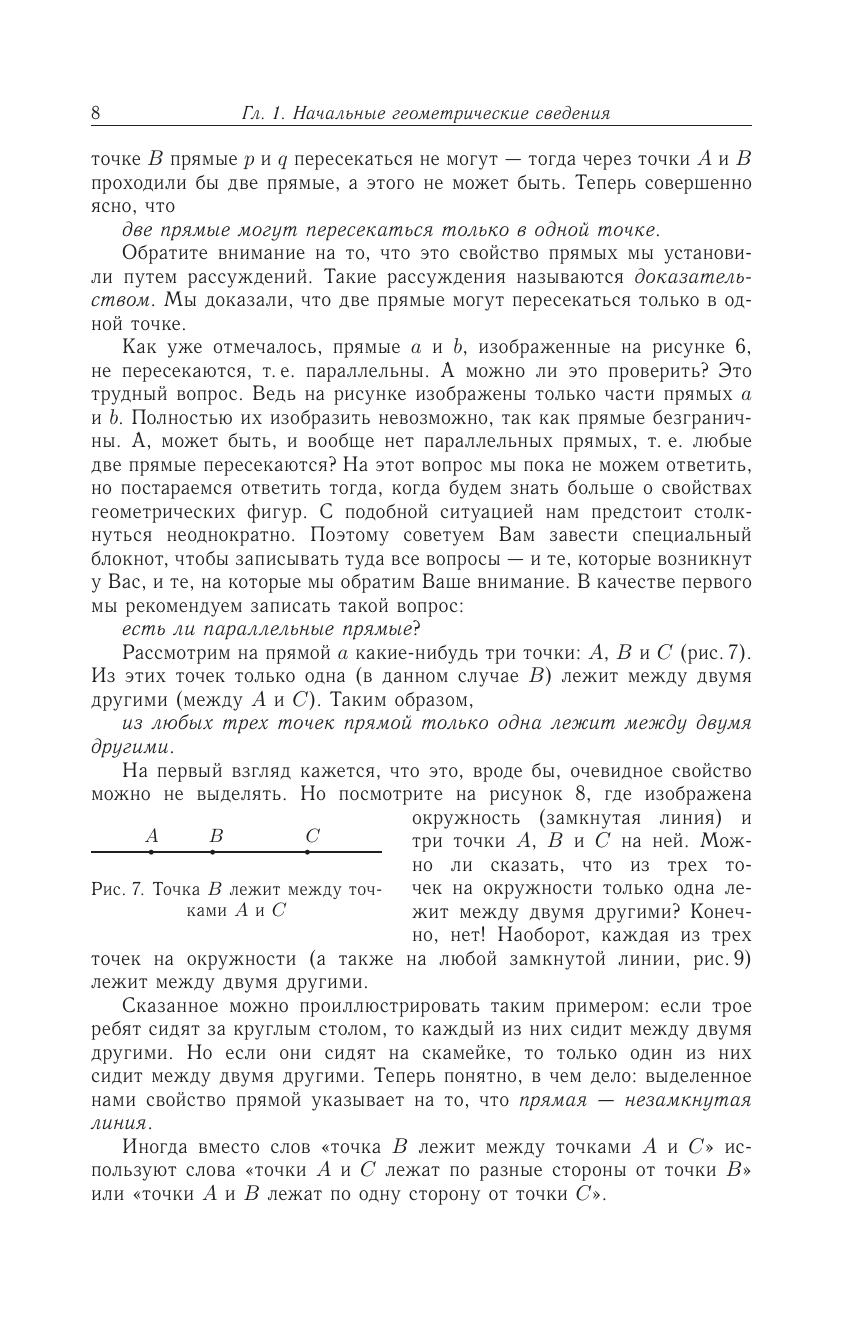 8 Гл. 1. Начальные геометрические сведения

точке $B$ прямые $p$ и $q$ пересекаться не могут — тогда через точки $A$ и $B$ проходили бы две прямые, а этого не может быть. Теперь совершенно ясно, что

две прямые могут пересекаться только в одной точке.

Обратите внимание на то, что это свойство прямых мы установили путем рассуждений. Такие рассуждения называются доказательством. Мы доказали, что две прямые могут пересекаться только в одной точке.

Как уже отмечалось, прямые $a$ и $b$, изображенные на рисунке 6, не пересекаются, т. е. параллельны. А можно ли это проверить? Это трудный вопрос. Ведь на рисунке изображены только части прямых $a$ и $b$. Полностью их изобразить невозможно, так как прямые безграничны. А, может быть, и вообще нет параллельных прямых, т. е. любые две прямые пересекаются? На этот вопрос мы пока не можем ответить, но постараемся ответить тогда, когда будем знать больше о свойствах геометрических фигур. С подобной ситуацией нам предстоит столкнуться неоднократно. Поэтому советуем Вам завести специальный блокнот, чтобы записывать туда все вопросы — и те, которые возникнут у Вас, и те, на которые мы обратим Ваше внимание. В качестве первого мы рекомендуем записать такой вопрос:

есть ли параллельные прямые?

Рассмотрим на прямой $a$ какие-нибудь три точки: $A$, $B$ и $C$ (рис. 7). Из этих точек только одна (в данном случае $B$) лежит между двумя другими (между $A$ и $C$). Таким образом,

из любых трех точек прямой только одна лежит между двумя другими.

На первый взгляд кажется, что это, вроде бы, очевидное свойство можно не выделять. Но посмотрите на рисунок 8, где изображена окружность (замкнутая линия) и три точки $A$, $B$ и $C$ на ней. Можно ли сказать, что из трех точек на окружности только одна лежит между двумя другими? Конечно, нет! Наоборот, каждая из трех точек на окружности (а также на любой замкнутой линии, рис. 9) лежит между двумя другими.

$A$ $B$ $C$

Рис. 7. Точка $B$ лежит между точками $A$ и $C$

Сказанное можно проиллюстрировать таким примером: если трое ребят сидят за круглым столом, то каждый из них сидит между двумя другими. Но если они сидят на скамейке, то только один из них сидит между двумя другими. Теперь понятно, в чем дело: выделенное нами свойство прямой указывает на то, что прямая — незамкнутая линия.

Иногда вместо слов «точка $B$ лежит между точками $A$ и $C$» используют слова «точки $A$ и $C$ лежат по разные стороны от точки $B$» или «точки $A$ и $B$ лежат по одну сторону от точки $C$».